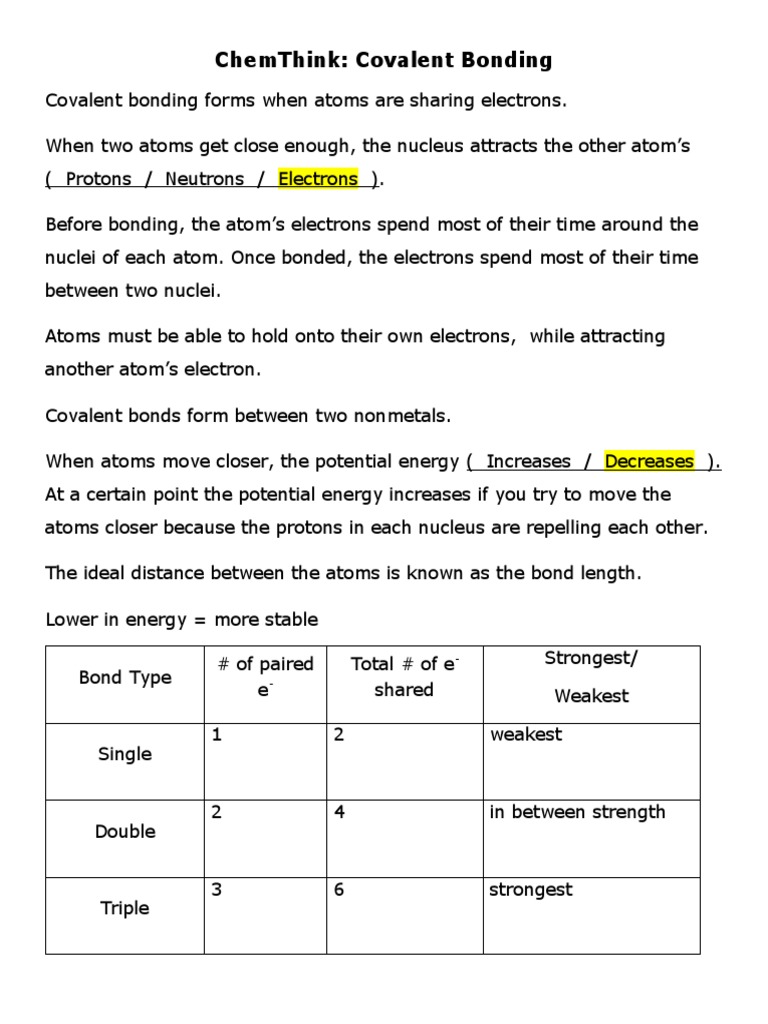 ChemThink: Covalent Bonding

Covalent bonding forms when atoms are sharing electrons.

When two atoms get close enough, the nucleus attracts the other atom's ( Protons / Neutrons / Electrons ).

Before bonding, the atom's electrons spend most of their time around the nuclei of each atom. Once bonded, the electrons spend most of their time between two nuclei.

Atoms must be able to hold onto their own electrons, while attracting another atom's electron.

Covalent bonds form between two nonmetals.

When atoms move closer, the potential energy ( Increases / Decreases ). At a certain point the potential energy increases if you try to move the atoms closer because the protons in each nucleus are repelling each other.

The ideal distance between the atoms is known as the bond length.

Lower in energy = more stable

| Bond Type | # of paired $e^-$ | Total # of $e^-$ shared | Strongest/ Weakest |
|---|---|---|---|
| Single | 1 | 2 | weakest |
| Double | 2 | 4 | in between strength |
| Triple | 3 | 6 | strongest |